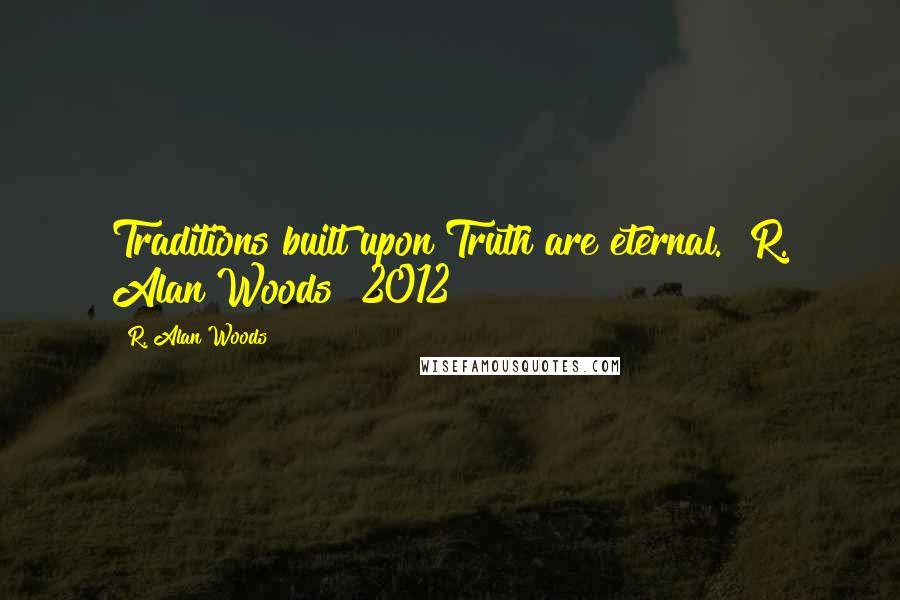 Traditions built upon Truth are eternal. R. Alan Woods 2012

R. Alan Woods

WISEFAMOUSQUOTES.COM